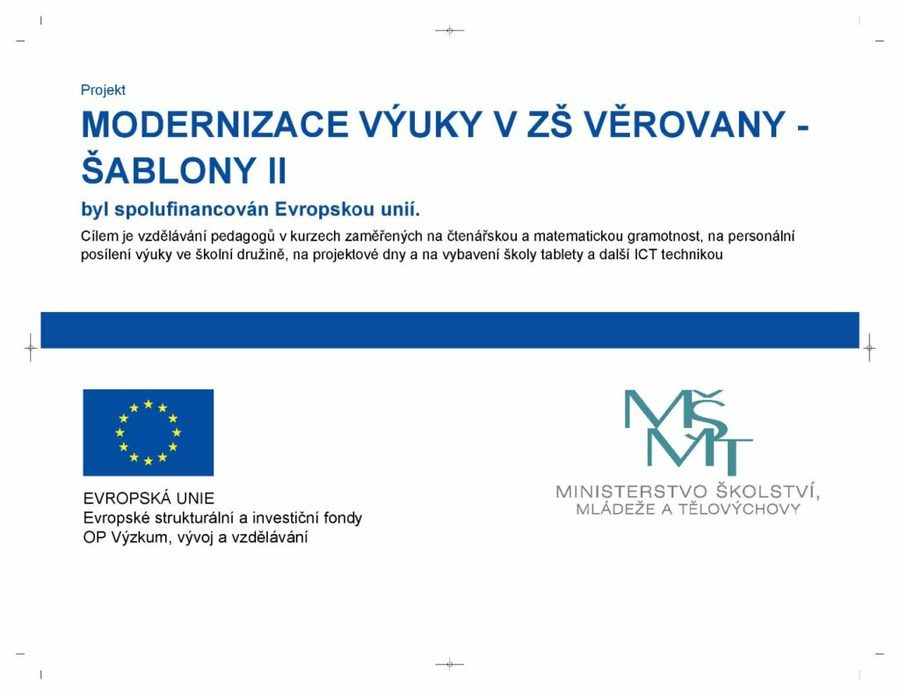 Projekt

MODERNIZACE VÝUKY V ZŠ VĚROVANY - ŠABLONY II

byl spolufinancován Evropskou unií.

Cílem je vzdělávání pedagogů v kurzech zaměřených na čtenářskou a matematickou gramotnost, na personální posílení výuky ve školní družině, na projektové dny a na vybavení školy tablety a další ICT technikou

EVROPSKÁ UNIE
Evropské strukturální a investiční fondy
OP Výzkum, vývoj a vzdělávání

MŠMT
MINISTERSTVO ŠKOLSTVÍ, MLÁDEŽE A TĚLOVÝCHOVY